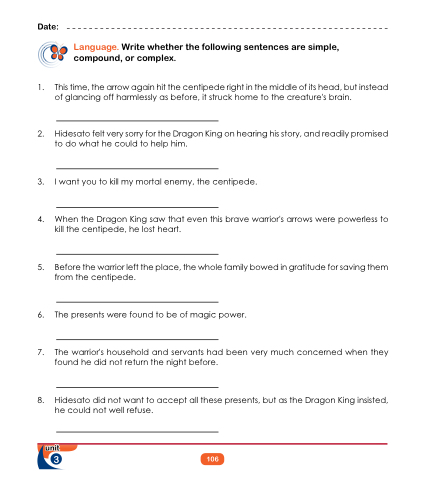 Date: ____

Language. Write whether the following sentences are simple, compound, or complex.

1. This time, the arrow again hit the centipede right in the middle of its head, but instead of glancing off harmlessly as before, it struck home to the creature's brain.

____

2. Hidesato felt very sorry for the Dragon King on hearing his story, and readily promised to do what he could to help him.

____

3. I want you to kill my mortal enemy, the centipede.

____

4. When the Dragon King saw that even this brave warrior's arrows were powerless to kill the centipede, he lost heart.

____

5. Before the warrior left the place, the whole family bowed in gratitude for saving them from the centipede.

____

6. The presents were found to be of magic power.

____

7. The warrior's household and servants had been very much concerned when they found he did not return the night before.

____

8. Hidesato did not want to accept all these presents, but as the Dragon King insisted, he could not well refuse.

____

unit
3

106